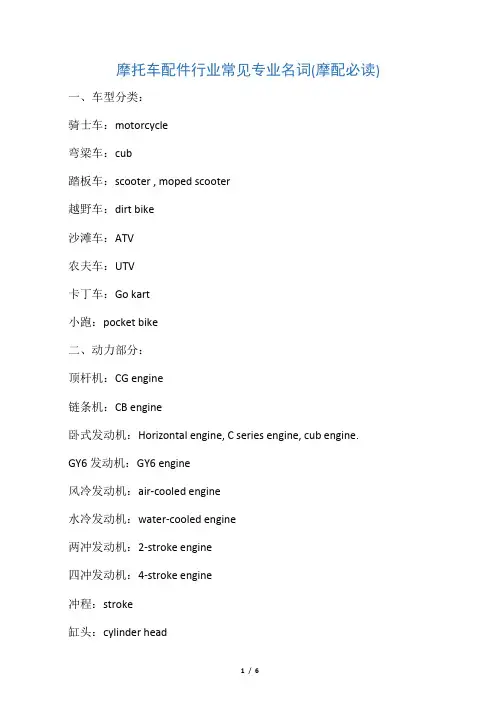 摩托车配件行业常见专业名词(摩配必读)

一、车型分类：

骑士车：motorcycle

弯梁车：cub

踏板车：scooter , moped scooter

越野车：dirt bike

沙滩车：ATV

农夫车：UTV

卡丁车：Go kart

小跑：pocket bike

二、动力部分：

顶杆机：CG engine

链条机：CB engine

卧式发动机：Horizontal engine, C series engine, cub engine.

GY6 发动机：GY6 engine

风冷发动机：air-cooled engine

水冷发动机：water-cooled engine

两冲发动机：2-stroke engine

四冲发动机：4-stroke engine

冲程：stroke

缸头：cylinder head

1 / 6